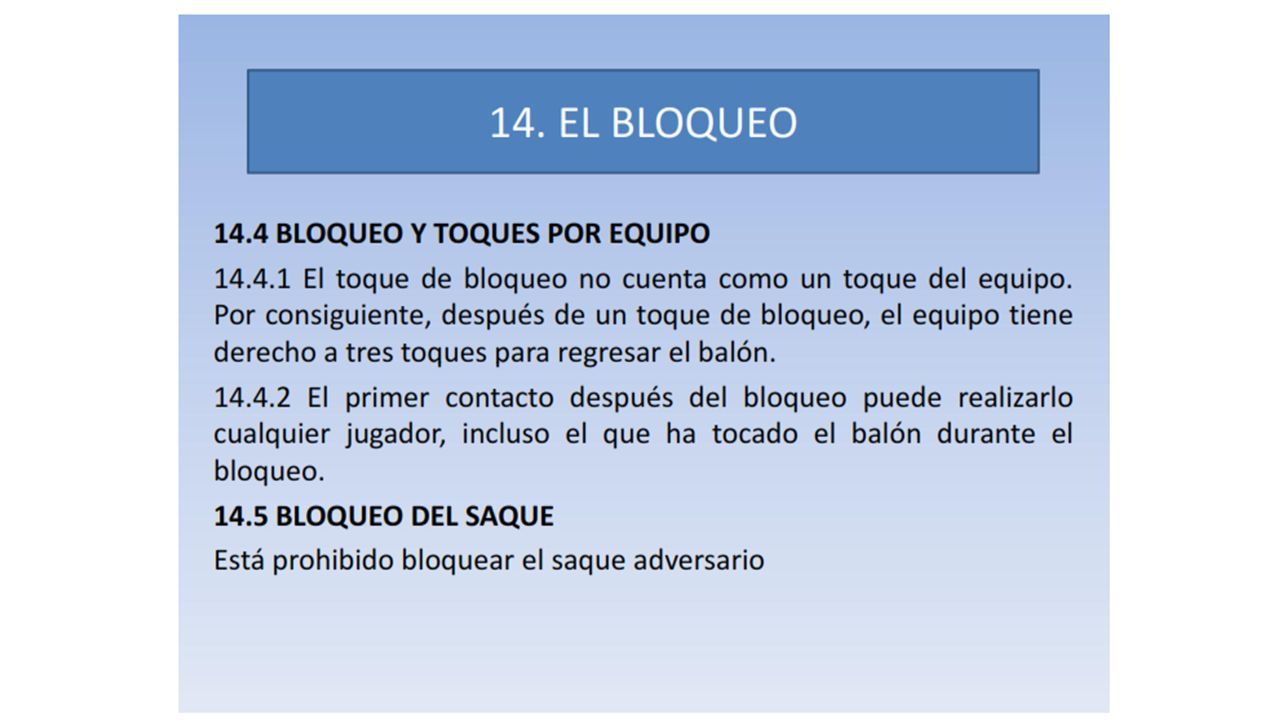 14. EL BLOQUEO

14.4 BLOQUEO Y TOQUES POR EQUIPO

14.4.1 El toque de bloqueo no cuenta como un toque del equipo. Por consiguiente, después de un toque de bloqueo, el equipo tiene derecho a tres toques para regresar el balón.

14.4.2 El primer contacto después del bloqueo puede realizarlo cualquier jugador, incluso el que ha tocado el balón durante el bloqueo.

14.5 BLOQUEO DEL SAQUE

Está prohibido bloquear el saque adversario